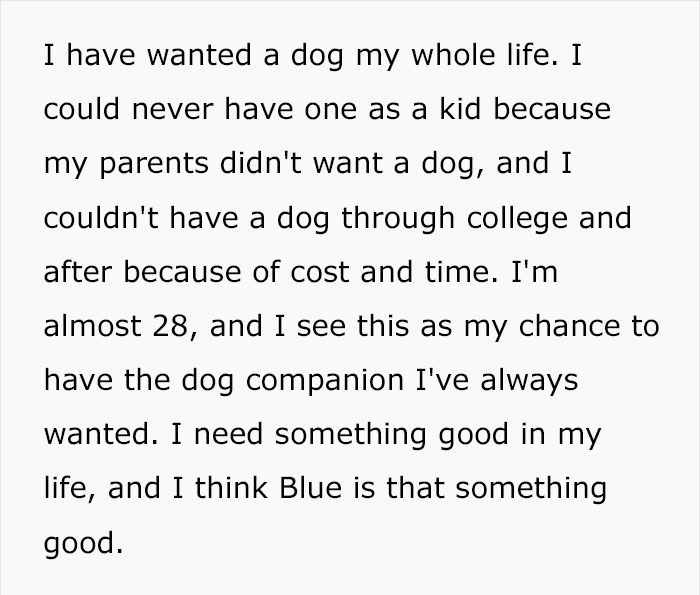 I have wanted a dog my whole life. I could never have one as a kid because my parents didn't want a dog, and I couldn't have a dog through college and after because of cost and time. I'm almost 28, and I see this as my chance to have the dog companion I've always wanted. I need something good in my life, and I think Blue is that something good.